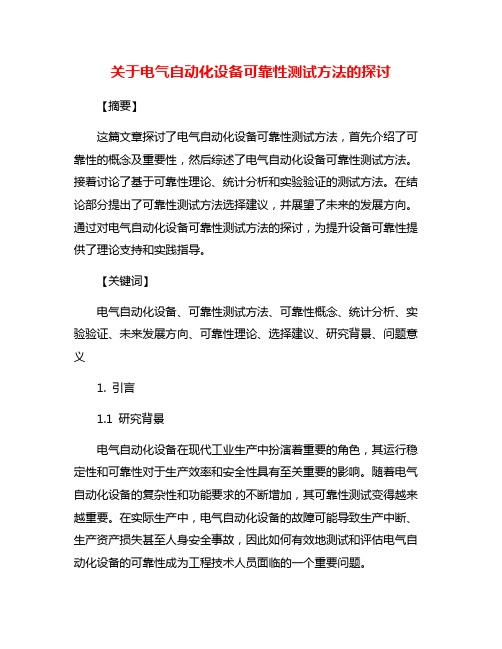 关于电气自动化设备可靠性测试方法的探讨

【摘要】

这篇文章探讨了电气自动化设备可靠性测试方法，首先介绍了可靠性的概念及重要性，然后综述了电气自动化设备可靠性测试方法。接着讨论了基于可靠性理论、统计分析和实验验证的测试方法。在结论部分提出了可靠性测试方法选择建议，并展望了未来的发展方向。通过对电气自动化设备可靠性测试方法的探讨，为提升设备可靠性提供了理论支持和实践指导。

【关键词】

电气自动化设备、可靠性测试方法、可靠性概念、统计分析、实验验证、未来发展方向、可靠性理论、选择建议、研究背景、问题意义

1. 引言

1.1 研究背景

电气自动化设备在现代工业生产中扮演着重要的角色，其运行稳定性和可靠性对于生产效率和安全性具有至关重要的影响。随着电气自动化设备的复杂性和功能要求的不断增加，其可靠性测试变得越来越重要。在实际生产中，电气自动化设备的故障可能导致生产中断、生产资产损失甚至人身安全事故，因此如何有效地测试和评估电气自动化设备的可靠性成为工程技术人员面临的一个重要问题。